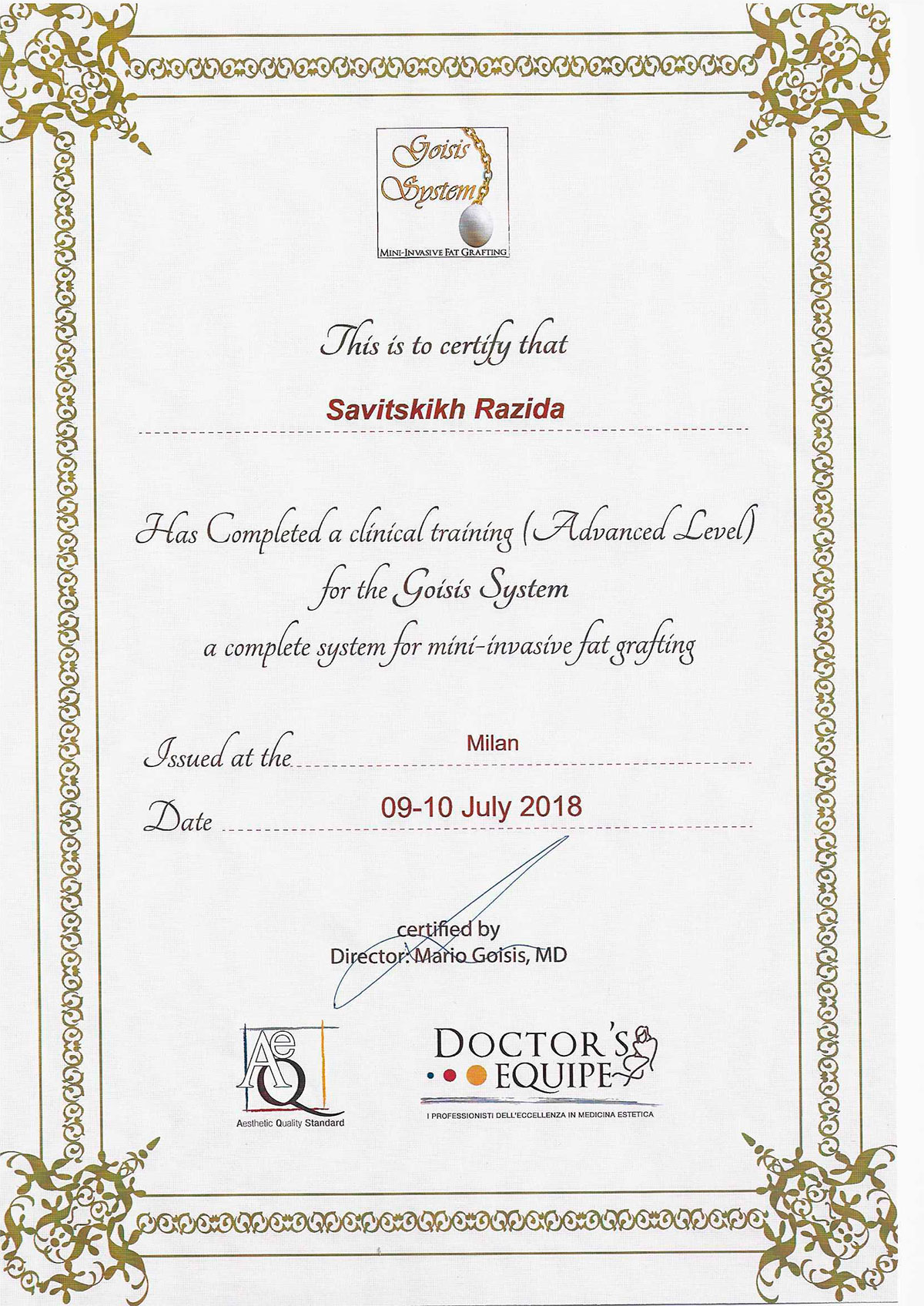 Goisis System
MINI-INVASIVE FAT GRAFTING

This is to certify that

Savitskikh Razida

Has Completed a clinical training (Advanced Level) for the Goisis System a complete system for mini-invasive fat grafting

Issued at the Milan

Date 09-10 July 2018

certified by
Director: Mario Goisis, MD

AeQ
Aesthetic Quality Standard

DOCTOR'S EQUIPE
I PROFESSIONISTI DELL'ECCELLENZA IN MEDICINA ESTETICA